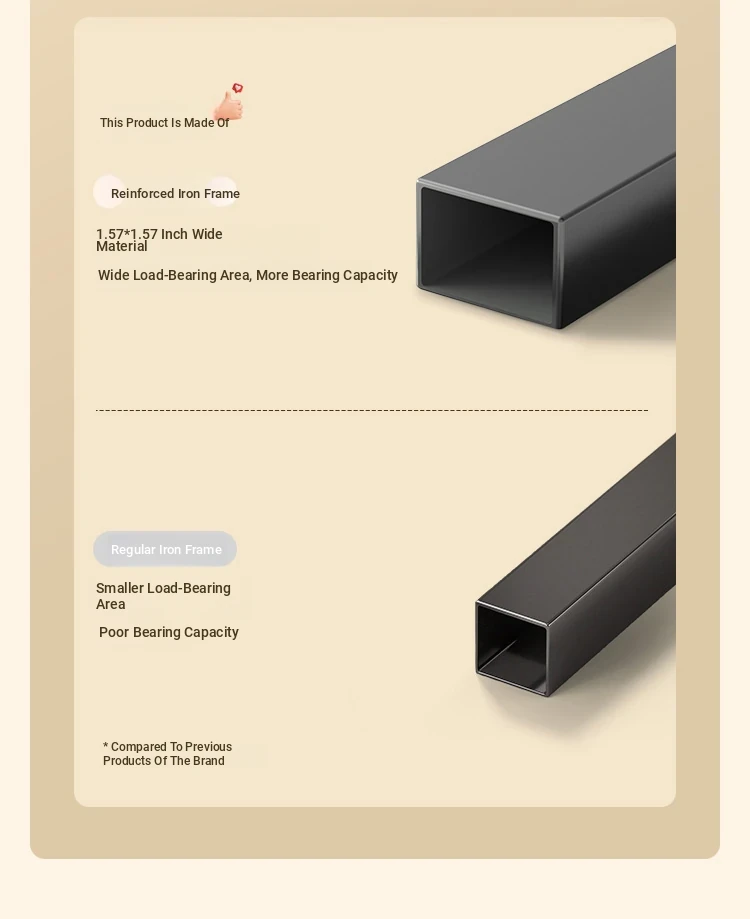 This Product Is Made Of

Reinforced Iron Frame

1.57*1.57 Inch Wide Material

Wide Load-Bearing Area, More Bearing Capacity

Regular Iron Frame

Smaller Load-Bearing Area

Poor Bearing Capacity

* Compared To Previous Products Of The Brand